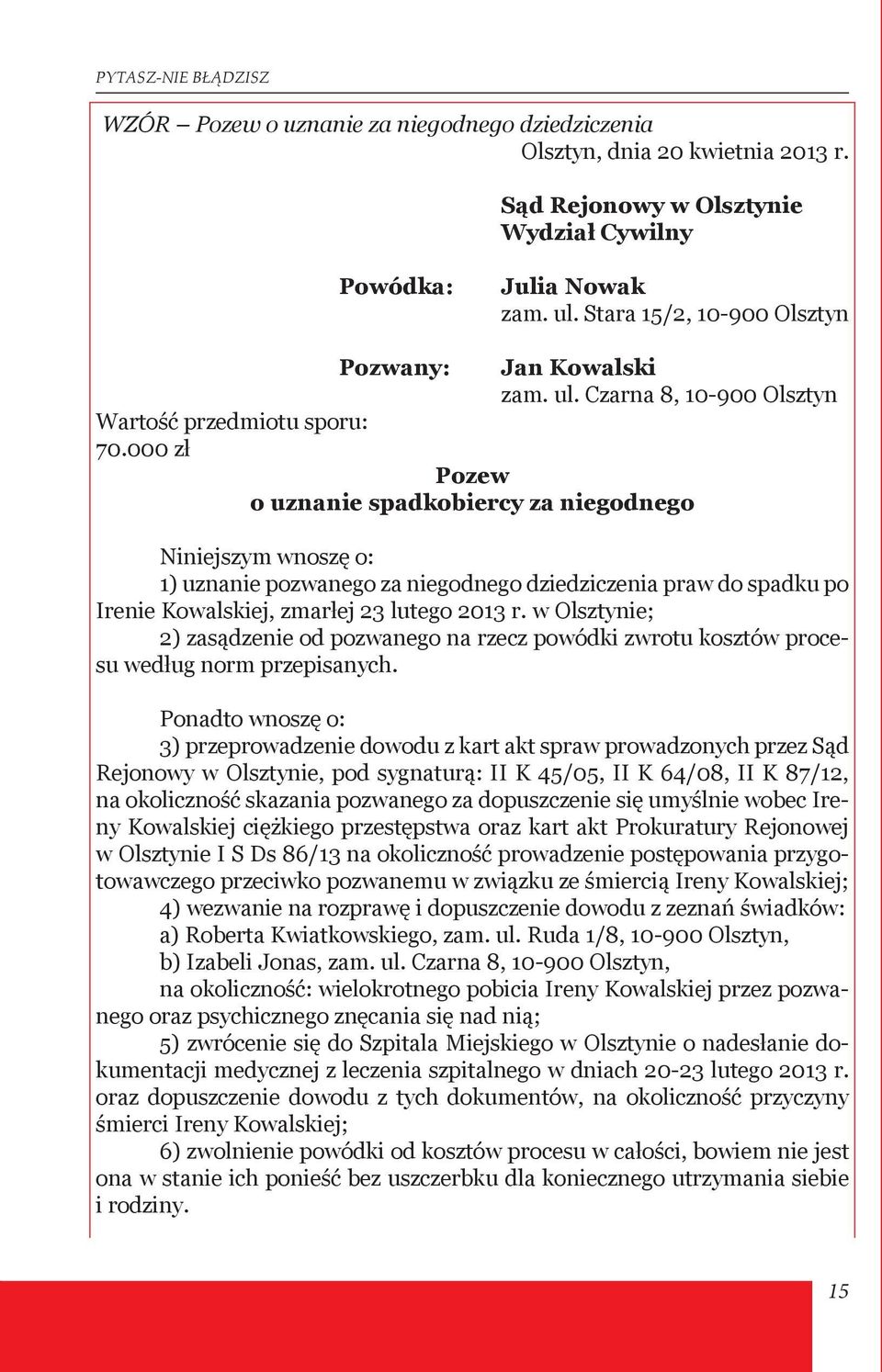 PYTASZ-NIE BŁĄDZISZ

WZÓR – Pozew o uznanie za niegodnego dziedziczenia

Olsztyn, dnia 20 kwietnia 2013 r.

Sąd Rejonowy w Olsztynie
Wydział Cywilny

Powódka: Julia Nowak
zam. ul. Stara 15/2, 10-900 Olsztyn

Pozwany: Jan Kowalski
zam. ul. Czarna 8, 10-900 Olsztyn

Wartość przedmiotu sporu:
70.000 zł

Pozew
o uznanie spadkobiercy za niegodnego

Niniejszym wnoszę o:
1) uznanie pozwanego za niegodnego dziedziczenia praw do spadku po Irenie Kowalskiej, zmarłej 23 lutego 2013 r. w Olsztynie;
2) zasądzenie od pozwanego na rzecz powódki zwrotu kosztów procesu według norm przepisanych.

Ponadto wnoszę o:
3) przeprowadzenie dowodu z kart akt spraw prowadzonych przez Sąd Rejonowy w Olsztynie, pod sygnaturą: II K 45/05, II K 64/08, II K 87/12, na okoliczność skazania pozwanego za dopuszczenie się umyślnie wobec Ireny Kowalskiej ciężkiego przestępstwa oraz kart akt Prokuratury Rejonowej w Olsztynie I S Ds 86/13 na okoliczność prowadzenie postępowania przygotowawczego przeciwko pozwanemu w związku ze śmiercią Ireny Kowalskiej;
4) wezwanie na rozprawę i dopuszczenie dowodu z zeznań świadków:
a) Roberta Kwiatkowskiego, zam. ul. Ruda 1/8, 10-900 Olsztyn,
b) Izabeli Jonas, zam. ul. Czarna 8, 10-900 Olsztyn,
na okoliczność: wielokrotnego pobicia Ireny Kowalskiej przez pozwanego oraz psychicznego znęcania się nad nią;
5) zwrócenie się do Szpitala Miejskiego w Olsztynie o nadesłanie dokumentacji medycznej z leczenia szpitalnego w dniach 20-23 lutego 2013 r. oraz dopuszczenie dowodu z tych dokumentów, na okoliczność przyczyny śmierci Ireny Kowalskiej;
6) zwolnienie powódki od kosztów procesu w całości, bowiem nie jest ona w stanie ich ponieść bez uszczerbku dla koniecznego utrzymania siebie i rodziny.

15